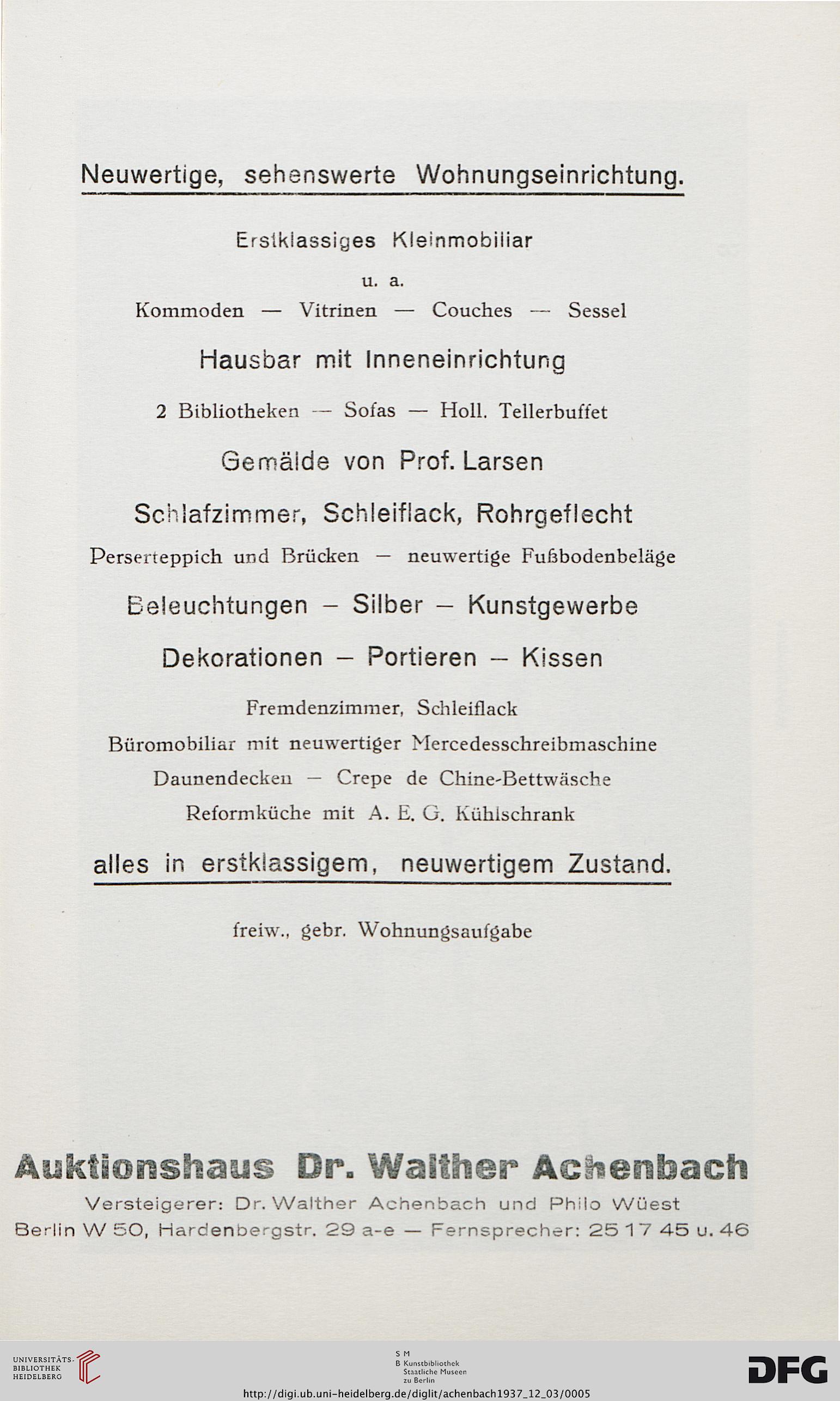 Neuwertige, sehenswerte Wohnungseinrichtung.

Erstklassiges Kleinmobiliar

u. a.

Kommoden — Vitrinen — Couches — Sessel

Hausbar mit Inneneinrichtung

2 Bibliotheken — Sofas — Holl. Tellerbuffet

Gemälde von Prof. Larsen

Schlafzimmer, Schleiflack, Rohrgeflecht

Perserteppich und Brücken — neuwertige Fußbodenbeläge

Beleuchtungen — Silber — Kunstgewerbe

Dekorationen — Portieren — Kissen

Fremdenzimmer, Schleiflack

Büromobiliar mit neuwertiger Mercedesschreibmaschine

Daunendecken — Crepe de Chine-Bettwäsche

Reformküche mit A. E. G. Kühlschrank

alles in erstklassigem, neuwertigem Zustand.

freiw., gebr. Wohnungsaufgabe

Auktionshaus Dr. Walther Achenbach

Versteigerer: Dr. Walther Achenbach und Philo Wüest

Berlin W 50, Hardenbergstr. 29 a-e — Fernsprecher: 25 17 45 u. 46

UNIVERSITÄTS-BIBLIOTHEK HEIDELBERG

S M B Kunstbibliothek Staatliche Museen zu Berlin

DFG

http://digi.ub.uni-heidelberg.de/diglit/achenbach1937_12_03/0005